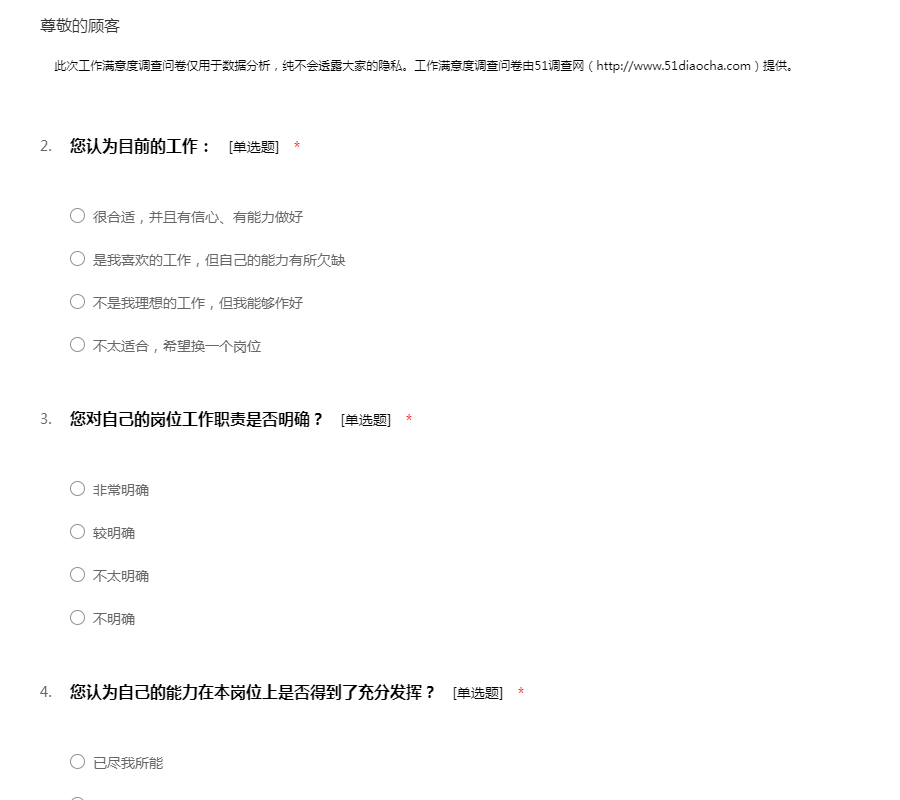 尊敬的顾客

此次工作满意度调查问卷仅用于数据分析，纯不会透露大家的隐私。工作满意度调查问卷由51调查网（http://www.51diaocha.com）提供。

2. 您认为目前的工作： [单选题] *

○ 很合适，并且有信心、有能力做好

○ 是我喜欢的工作，但自己的能力有所欠缺

○ 不是我理想的工作，但我能够作好

○ 不太适合，希望换一个岗位

3. 您对自己的岗位工作职责是否明确？ [单选题] *

○ 非常明确

○ 较明确

○ 不太明确

○ 不明确

4. 您认为自己的能力在本岗位上是否得到了充分发挥？ [单选题] *

○ 已尽我所能